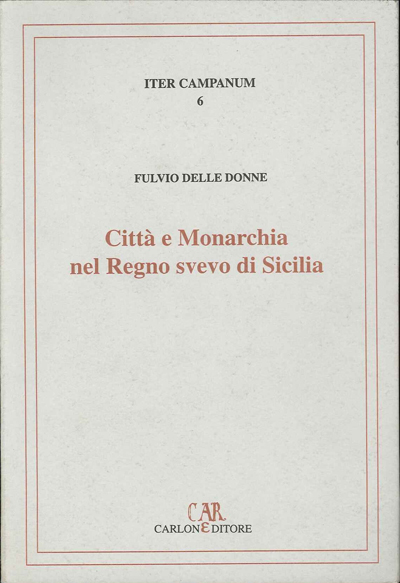 ITER CAMPANUM
6

FULVIO DELLE DONNE

Città e Monarchia
nel Regno svevo di Sicilia

CAR
CARLONE EDITORE